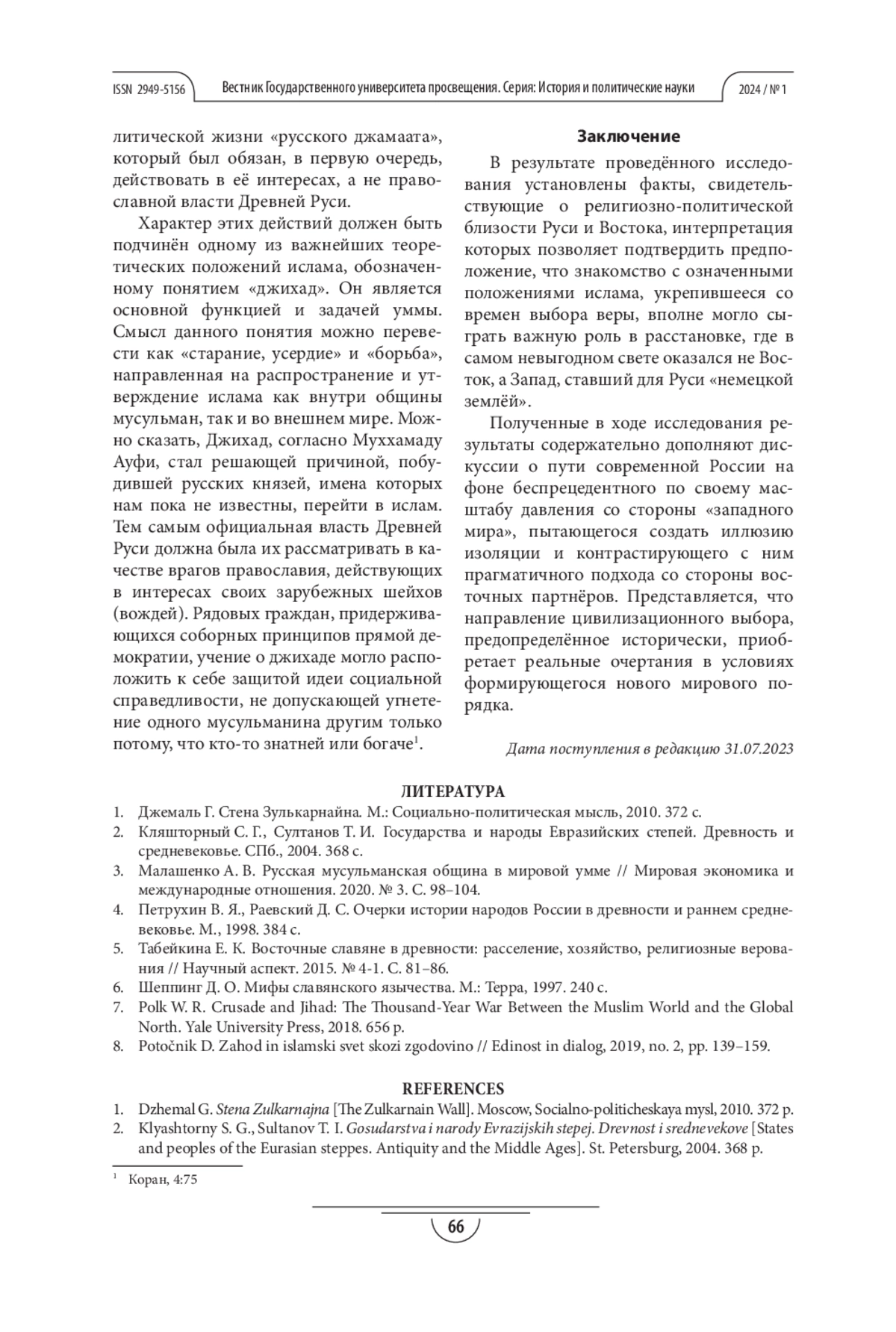 ISSN 2949-5156 Вестник Государственного университета просвещения. Серия: История и политические науки 2024 / № 1

литической жизни «русского джамаата», который был обязан, в первую очередь, действовать в её интересах, а не православной власти Древней Руси.

Характер этих действий должен быть подчинён одному из важнейших теоретических положений ислама, обозначенному понятием «джихад». Он является основной функцией и задачей уммы. Смысл данного понятия можно перевести как «старание, усердие» и «борьба», направленная на распространение и утверждение ислама как внутри общины мусульман, так и во внешнем мире. Можно сказать, Джихад, согласно Муххамаду Ауфи, стал решающей причиной, побудившей русских князей, имена которых нам пока не известны, перейти в ислам. Тем самым официальная власть Древней Руси должна была их рассматривать в качестве врагов православия, действующих в интересах своих зарубежных шейхов (вождей). Рядовых граждан, придерживающихся соборных принципов прямой демократии, учение о джихаде могло расположить к себе защитой идеи социальной справедливости, не допускающей угнетение одного мусульманина другим только потому, что кто-то знатней или богаче$^1$.

Заключение

В результате проведённого исследования установлены факты, свидетельствующие о религиозно-политической близости Руси и Востока, интерпретация которых позволяет подтвердить предположение, что знакомство с означенными положениями ислама, укрепившееся со времен выбора веры, вполне могло сыграть важную роль в расстановке, где в самом невыгодном свете оказался не Восток, а Запад, ставший для Руси «немецкой землёй».

Полученные в ходе исследования результаты содержательно дополняют дискуссии о пути современной России на фоне беспрецедентного по своему масштабу давления со стороны «западного мира», пытающегося создать иллюзию изоляции и контрастирующего с ним прагматичного подхода со стороны восточных партнёров. Представляется, что направление цивилизационного выбора, предопределённое исторически, приобретает реальные очертания в условиях формирующегося нового мирового порядка.

Дата поступления в редакцию 31.07.2023

ЛИТЕРАТУРА

1. Джемаль Г. Стена Зулькарнайна. М.: Социально-политическая мысль, 2010. 372 с.
2. Кляшторный С. Г., Султанов Т. И. Государства и народы Евразийских степей. Древность и средневековье. СПб., 2004. 368 с.
3. Малашенко А. В. Русская мусульманская община в мировой умме // Мировая экономика и международные отношения. 2020. № 3. С. 98–104.
4. Петрухин В. Я., Раевский Д. С. Очерки истории народов России в древности и раннем средневековье. М., 1998. 384 с.
5. Табейкина Е. К. Восточные славяне в древности: расселение, хозяйство, религиозные верования // Научный аспект. 2015. № 4-1. С. 81–86.
6. Шеппинг Д. О. Мифы славянского язычества. М.: Терра, 1997. 240 с.
7. Polk W. R. Crusade and Jihad: The Thousand-Year War Between the Muslim World and the Global North. Yale University Press, 2018. 656 p.
8. Potočnik D. Zahod in islamski svet skozi zgodovino // Edinost in dialog, 2019, no. 2, pp. 139–159.

REFERENCES

1. Dzhemal G. Stena Zulkarnajna [The Zulkarnain Wall]. Moscow, Socialno-politicheskaya mysl, 2010. 372 p.
2. Klyashtorny S. G., Sultanov T. I. Gosudarstva i narody Evrazijskih stepej. Drevnost i srednevekove [States and peoples of the Eurasian steppes. Antiquity and the Middle Ages]. St. Petersburg, 2004. 368 p.

$^1$ Коран, 4:75

66